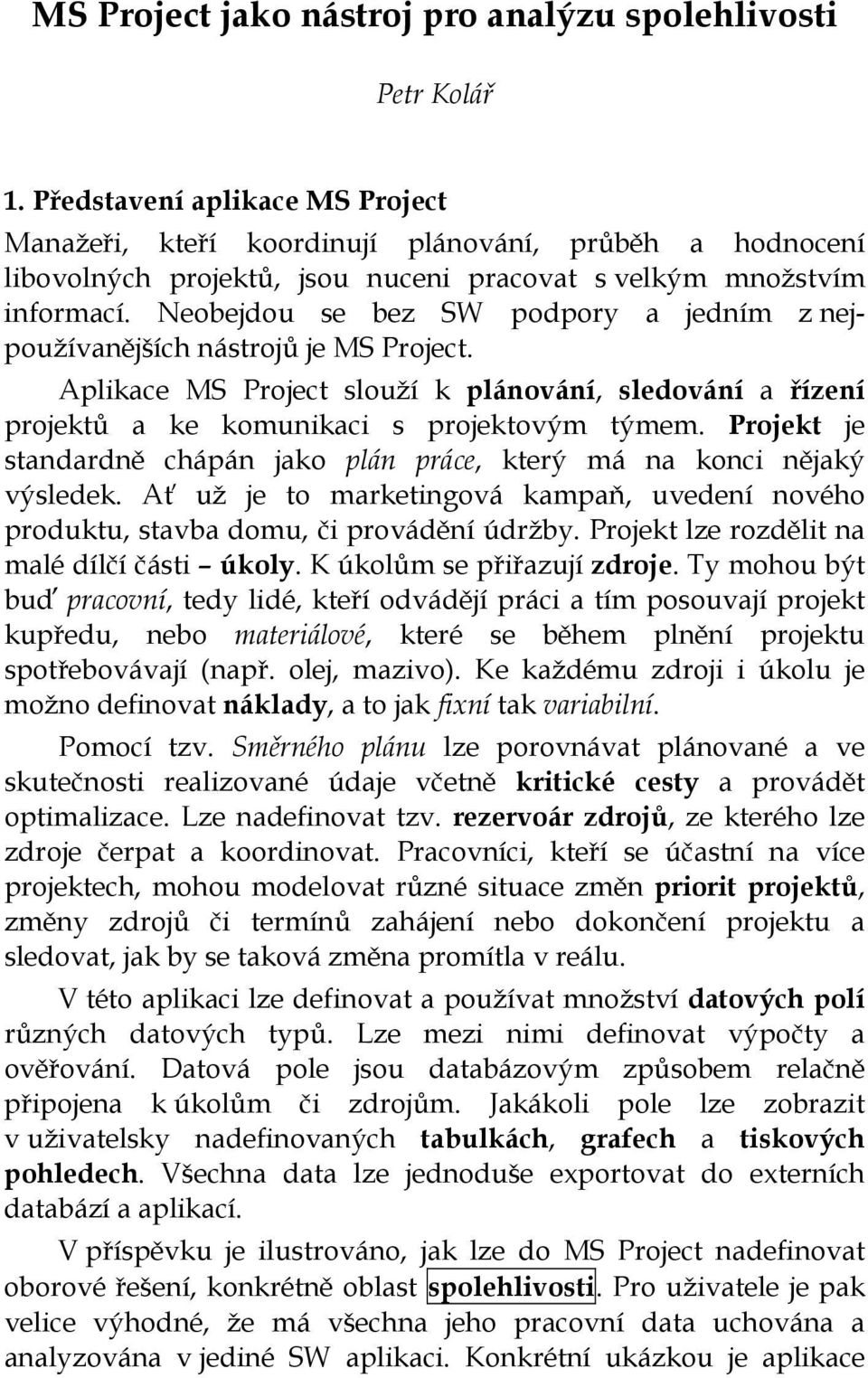 MS Project jako nástroj pro analýzu spolehlivosti

Petr Kolář

1. Představení aplikace MS Project

Manažeři, kteří koordinují plánování, průběh a hodnocení libovolných projektů, jsou nuceni pracovat s velkým množstvím informací. Neobejdou se bez SW podpory a jedním z nejpoužívanějších nástrojů je MS Project.

Aplikace MS Project slouží k plánování, sledování a řízení projektů a ke komunikaci s projektovým týmem. Projekt je standardně chápán jako plán práce, který má na konci nějaký výsledek. Ať už je to marketingová kampaň, uvedení nového produktu, stavba domu, či provádění údržby. Projekt lze rozdělit na malé dílčí části – úkoly. K úkolům se přiřazují zdroje. Ty mohou být buď pracovní, tedy lidé, kteří odvádějí práci a tím posouvají projekt kupředu, nebo materiálové, které se během plnění projektu spotřebovávají (např. olej, mazivo). Ke každému zdroji i úkolu je možno definovat náklady, a to jak fixní tak variabilní.

Pomocí tzv. Směrného plánu lze porovnávat plánované a ve skutečnosti realizované údaje včetně kritické cesty a provádět optimalizace. Lze nadefinovat tzv. rezervoár zdrojů, ze kterého lze zdroje čerpat a koordinovat. Pracovníci, kteří se účastní na více projektech, mohou modelovat různé situace změn priorit projektů, změny zdrojů či termínů zahájení nebo dokončení projektu a sledovat, jak by se taková změna promítla v reálu.

V této aplikaci lze definovat a používat množství datových polí různých datových typů. Lze mezi nimi definovat výpočty a ověřování. Datová pole jsou databázovým způsobem relačně připojena k úkolům či zdrojům. Jakákoli pole lze zobrazit v uživatelsky nadefinovaných tabulkách, grafech a tiskových pohledech. Všechna data lze jednoduše exportovat do externích databází a aplikací.

V příspěvku je ilustrováno, jak lze do MS Project nadefinovat oborové řešení, konkrétně oblast spolehlivosti. Pro uživatele je pak velice výhodné, že má všechna jeho pracovní data uchována a analyzována v jediné SW aplikaci. Konkrétní ukázkou je aplikace